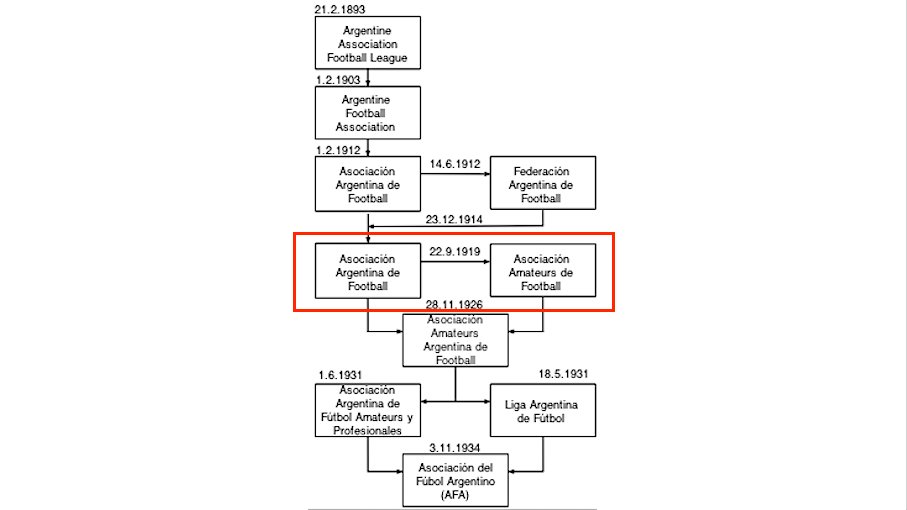 21.2.1893

Argentine Association Football League

1.2.1903

Argentine Football Association

1.2.1912

Asociación Argentina de Football

14.6.1912

Federación Argentina de Football

23.12.1914

Asociación Argentina de Football

22.9.1919

Asociación Amateurs de Football

28.11.1926

Asociación Amateurs Argentina de Football

1.6.1931

Asociación Argentina de Fútbol Amateurs y Profesionales

18.5.1931

Liga Argentina de Fútbol

3.11.1934

Asociación del Fútbol Argentino (AFA)